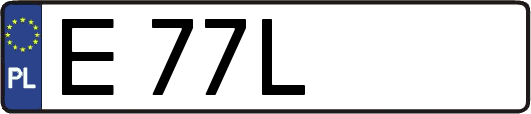 PL

E 77L